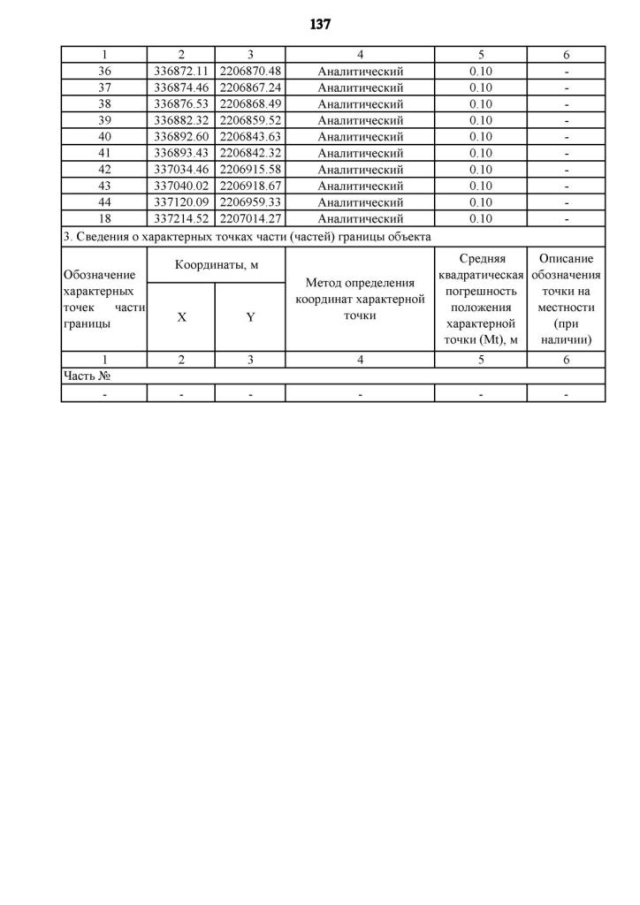 137

| 1 | 2 | 3 | 4 | 5 | 6 |
|---|---|---|---|---|---|
| 36 | 336872.11 | 2206870.48 | Аналитический | 0.10 | - |
| 37 | 336874.46 | 2206867.24 | Аналитический | 0.10 | - |
| 38 | 336876.53 | 2206868.49 | Аналитический | 0.10 | - |
| 39 | 336882.32 | 2206859.52 | Аналитический | 0.10 | - |
| 40 | 336892.60 | 2206843.63 | Аналитический | 0.10 | - |
| 41 | 336893.43 | 2206842.32 | Аналитический | 0.10 | - |
| 42 | 337034.46 | 2206915.58 | Аналитический | 0.10 | - |
| 43 | 337040.02 | 2206918.67 | Аналитический | 0.10 | - |
| 44 | 337120.09 | 2206959.33 | Аналитический | 0.10 | - |
| 18 | 337214.52 | 2207014.27 | Аналитический | 0.10 | - |

3. Сведения о характерных точках части (частей) границы объекта

| Обозначение характерных точек части границы | Координаты, м X | Координаты, м Y | Метод определения координат характерной точки | Средняя квадратическая погрешность положения характерной точки (Mt), м | Описание обозначения точки на местности (при наличии) |
|---|---|---|---|---|---|
| 1 | 2 | 3 | 4 | 5 | 6 |
| Часть № | | | | | |
| - | - | - | - | - | - |